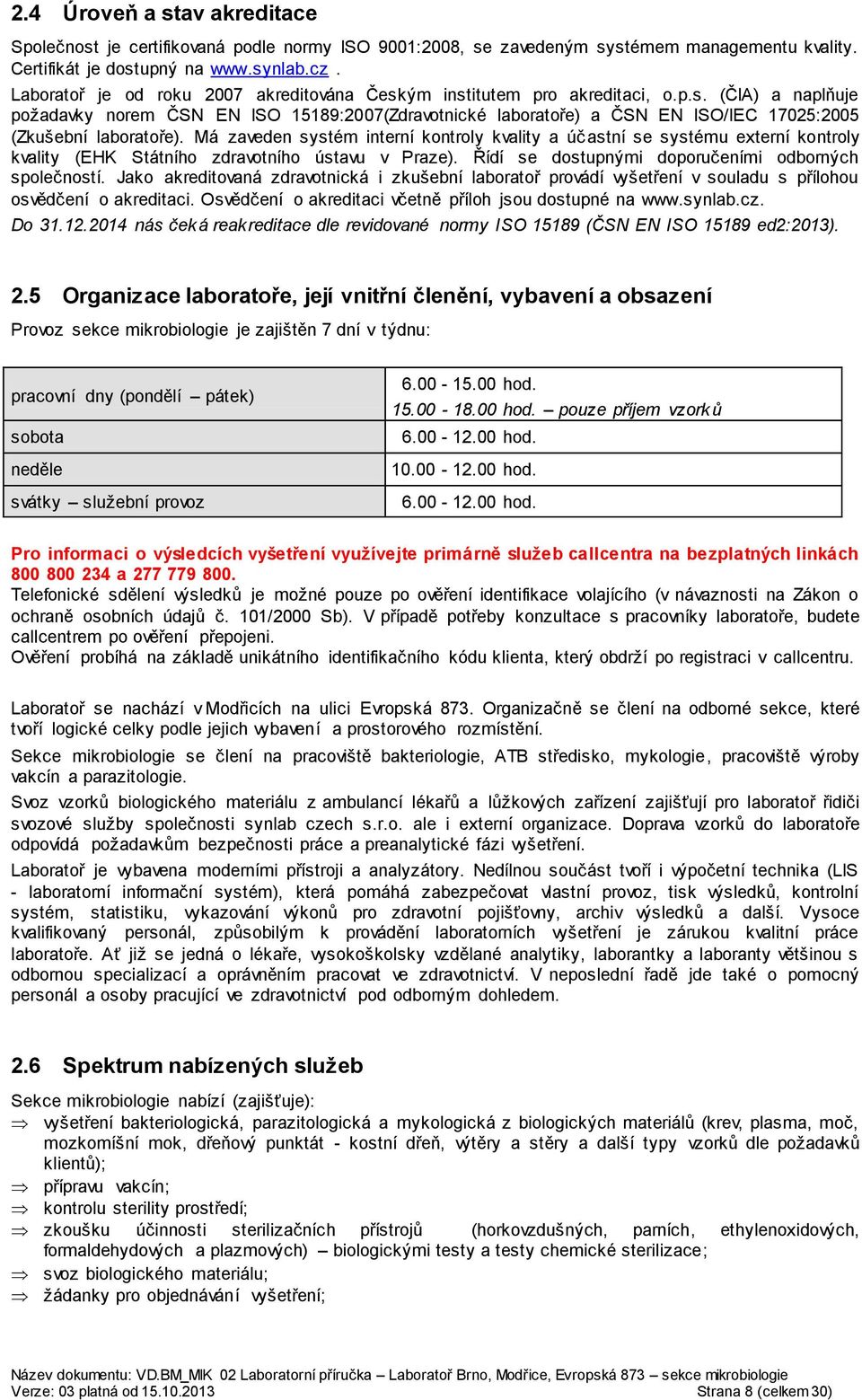 2.4 Úroveň a stav akreditace

Společnost je certifikovaná podle normy ISO 9001:2008, se zavedeným systémem managementu kvality. Certifikát je dostupný na www.synlab.cz .
Laboratoř je od roku 2007 akreditována Českým institutem pro akreditaci, o.p.s. (ČIA) a naplňuje požadavky norem ČSN EN ISO 15189:2007(Zdravotnické laboratoře) a ČSN EN ISO/IEC 17025:2005 (Zkušební laboratoře). Má zaveden systém interní kontroly kvality a účastní se systému externí kontroly kvality (EHK Státního zdravotního ústavu v Praze). Řídí se dostupnými doporučeními odborných společností. Jako akreditovaná zdravotnická i zkušební laboratoř provádí vyšetření v souladu s přílohou osvědčení o akreditaci. Osvědčení o akreditaci včetně příloh jsou dostupné na www.synlab.cz.
Do 31.12.2014 nás čeká reakreditace dle revidované normy ISO 15189 (ČSN EN ISO 15189 ed2:2013).

2.5 Organizace laboratoře, její vnitřní členění, vybavení a obsazení

Provoz sekce mikrobiologie je zajištěn 7 dní v týdnu:

| pracovní dny (pondělí – pátek) | 6.00 - 15.00 hod. 15.00 - 18.00 hod. – pouze příjem vzorků |
|---|---|
| sobota | 6.00 - 12.00 hod. |
| neděle | 10.00 - 12.00 hod. |
| svátky – služební provoz | 6.00 - 12.00 hod. |

Pro informaci o výsledcích vyšetření využívejte primárně služeb callcentra na bezplatných linkách 800 800 234 a 277 779 800.
Telefonické sdělení výsledků je možné pouze po ověření identifikace volajícího (v návaznosti na Zákon o ochraně osobních údajů č. 101/2000 Sb). V případě potřeby konzultace s pracovníky laboratoře, budete callcentrem po ověření přepojeni.
Ověření probíhá na základě unikátního identifikačního kódu klienta, který obdrží po registraci v callcentru.

Laboratoř se nachází v Modřicích na ulici Evropská 873. Organizačně se člení na odborné sekce, které tvoří logické celky podle jejich vybavení a prostorového rozmístění.
Sekce mikrobiologie se člení na pracoviště bakteriologie, ATB středisko, mykologie, pracoviště výroby vakcín a parazitologie.
Svoz vzorků biologického materiálu z ambulancí lékařů a lůžkových zařízení zajišťují pro laboratoř řidiči svozové služby společnosti synlab czech s.r.o. ale i externí organizace. Doprava vzorků do laboratoře odpovídá požadavkům bezpečnosti práce a preanalytické fázi vyšetření.
Laboratoř je vybavena moderními přístroji a analyzátory. Nedílnou součást tvoří i výpočetní technika (LIS - laboratorní informační systém), která pomáhá zabezpečovat vlastní provoz, tisk výsledků, kontrolní systém, statistiku, vykazování výkonů pro zdravotní pojišťovny, archiv výsledků a další. Vysoce kvalifikovaný personál, způsobilým k provádění laboratorních vyšetření je zárukou kvalitní práce laboratoře. Ať již se jedná o lékaře, vysokoškolsky vzdělané analytiky, laborantky a laboranty většinou s odbornou specializací a oprávněním pracovat ve zdravotnictví. V neposlední řadě jde také o pomocný personál a osoby pracující ve zdravotnictví pod odborným dohledem.

2.6 Spektrum nabízených služeb

Sekce mikrobiologie nabízí (zajišťuje):
⇒ vyšetření bakteriologická, parazitologická a mykologická z biologických materiálů (krev, plasma, moč, mozkomíšní mok, dřeňový punktát - kostní dřeň, výtěry a stěry a další typy vzorků dle požadavků klientů);
⇒ přípravu vakcín;
⇒ kontrolu sterility prostředí;
⇒ zkoušku účinnosti sterilizačních přístrojů (horkovzdušných, parních, ethylenoxidových, formaldehydových a plazmových) – biologickými testy a testy chemické sterilizace;
⇒ svoz biologického materiálu;
⇒ žádanky pro objednávání vyšetření;

Název dokumentu: VD.BM_MIK 02 Laboratorní příručka – Laboratoř Brno, Modřice, Evropská 873 – sekce mikrobiologie
Verze: 03 platná od 15.10.2013 Strana 8 (celkem 30)